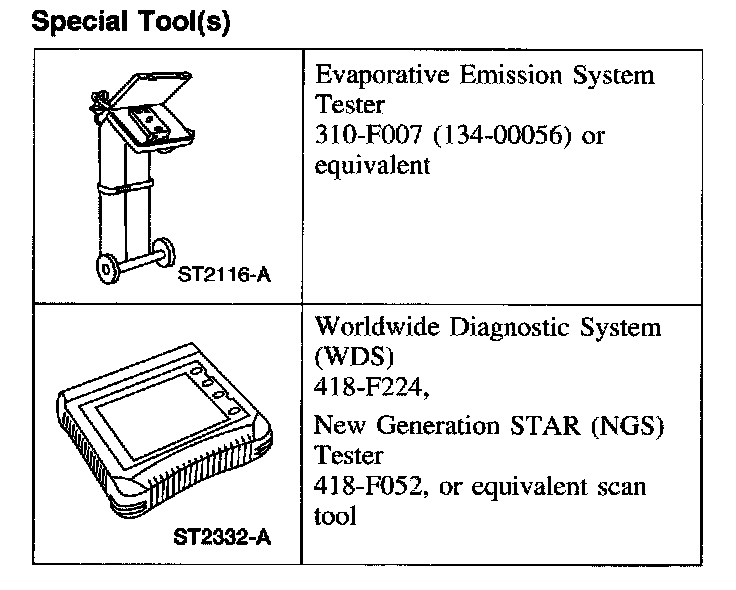 Special Tool(s)

| ST2116-A | Evaporative Emission System Tester 310-F007 (134-00056) or equivalent |
|---|---|
| ST2332-A | Worldwide Diagnostic System (WDS) 418-F224, New Generation STAR (NGS) Tester 418-F052, or equivalent scan tool |